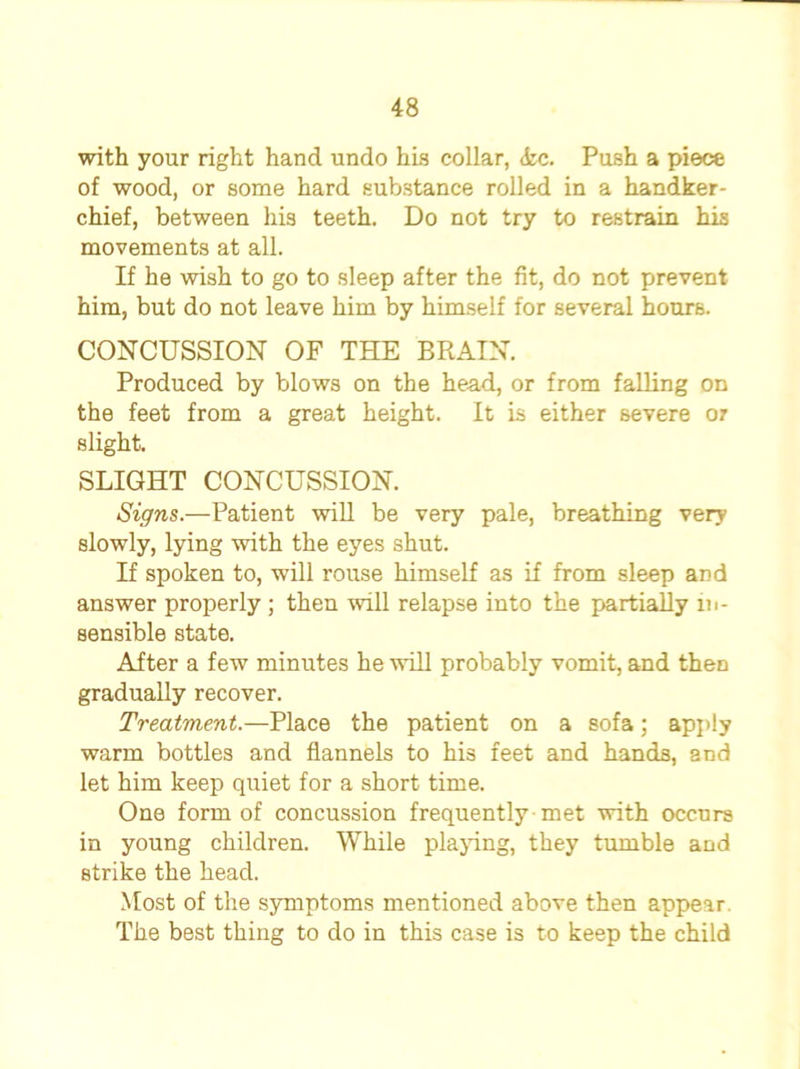 48

with your right hand undo his collar, &c. Push a piece of wood, or some hard substance rolled in a handkerchief, between his teeth. Do not try to restrain his movements at all.

If he wish to go to sleep after the fit, do not prevent him, but do not leave him by himself for several hours.

CONCUSSION OF THE BRAIN.

Produced by blows on the head, or from falling on the feet from a great height. It is either severe or slight.

SLIGHT CONCUSSION.

Signs.—Patient will be very pale, breathing very slowly, lying with the eyes shut.

If spoken to, will rouse himself as if from sleep and answer properly; then will relapse into the partially insensible state.

After a few minutes he will probably vomit, and then gradually recover.

Treatment.—Place the patient on a sofa; apply warm bottles and flannels to his feet and hands, and let him keep quiet for a short time.

One form of concussion frequently met with occurs in young children. While playing, they tumble and strike the head.

Most of the symptoms mentioned above then appear. The best thing to do in this case is to keep the child